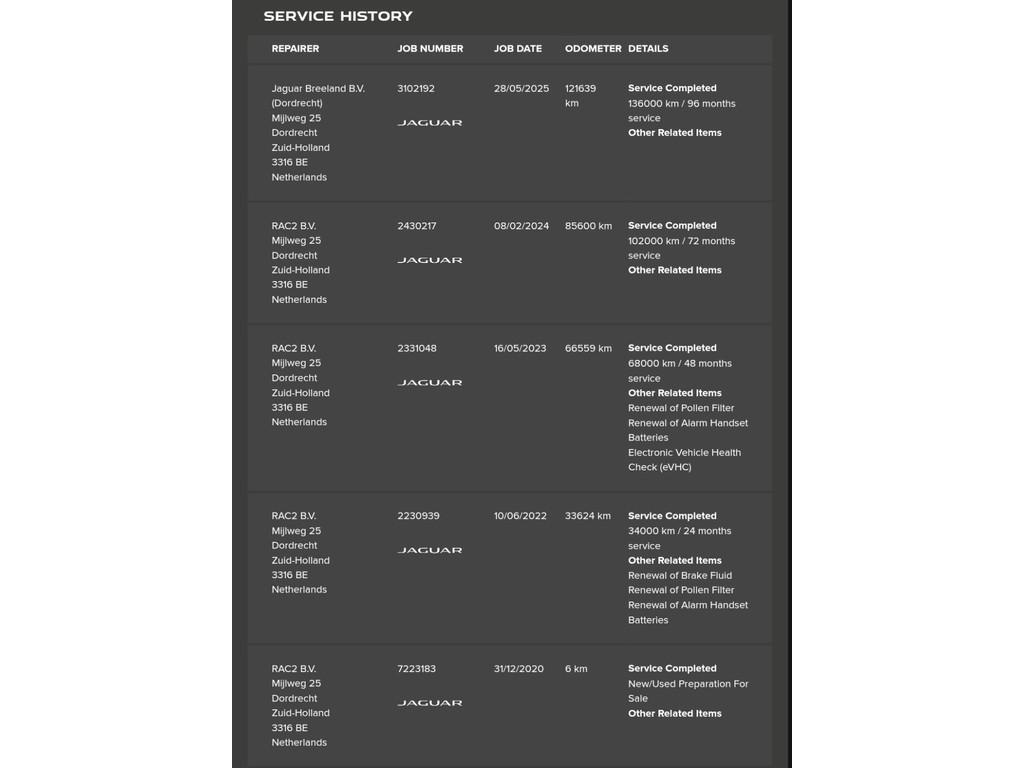 SERVICE HISTORY

| REPAIRER | JOB NUMBER | JOB DATE | ODOMETER | DETAILS |
|---|---|---|---|---|
| Jaguar Breeland B.V. (Dordrecht) Mijlweg 25 Dordrecht Zuid-Holland 3316 BE Netherlands | 3102192 JAGUAR | 28/05/2025 | 121639 km | Service Completed 136000 km / 96 months service Other Related Items |
| RAC2 B.V. Mijlweg 25 Dordrecht Zuid-Holland 3316 BE Netherlands | 2430217 JAGUAR | 08/02/2024 | 85600 km | Service Completed 102000 km / 72 months service Other Related Items |
| RAC2 B.V. Mijlweg 25 Dordrecht Zuid-Holland 3316 BE Netherlands | 2331048 JAGUAR | 16/05/2023 | 66559 km | Service Completed 68000 km / 48 months service Other Related Items Renewal of Pollen Filter Renewal of Alarm Handset Batteries Electronic Vehicle Health Check (eVHC) |
| RAC2 B.V. Mijlweg 25 Dordrecht Zuid-Holland 3316 BE Netherlands | 2230939 JAGUAR | 10/06/2022 | 33624 km | Service Completed 34000 km / 24 months service Other Related Items Renewal of Brake Fluid Renewal of Pollen Filter Renewal of Alarm Handset Batteries |
| RAC2 B.V. Mijlweg 25 Dordrecht Zuid-Holland 3316 BE Netherlands | 7223183 JAGUAR | 31/12/2020 | 6 km | Service Completed New/Used Preparation For Sale Other Related Items |